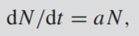 $\mathrm{d}N/\mathrm{d}t = aN,$